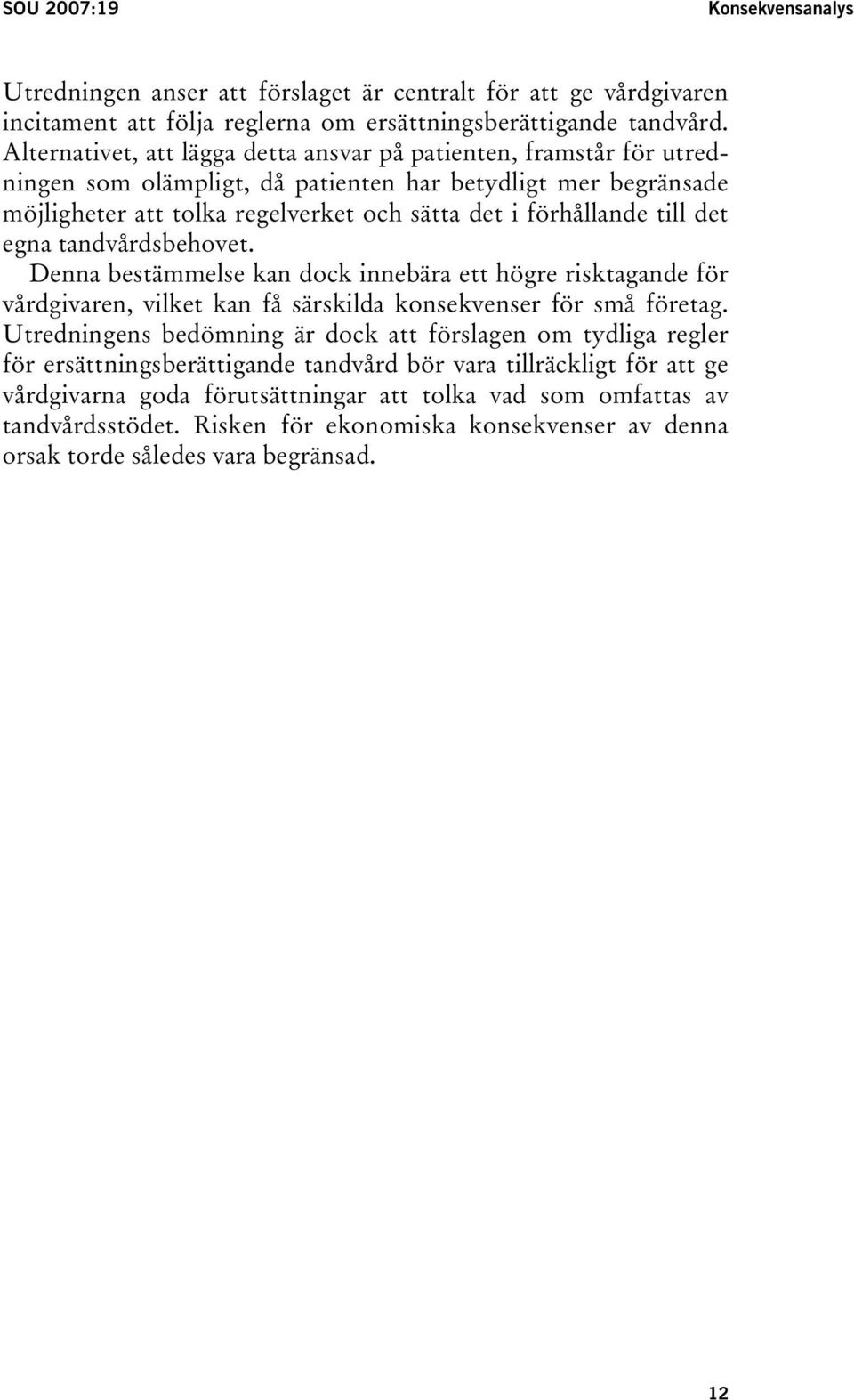 SOU 2007:19 Konsekvensanalys

Utredningen anser att förslaget är centralt för att ge vårdgivaren incitament att följa reglerna om ersättningsberättigande tandvård. Alternativet, att lägga detta ansvar på patienten, framstår för utredningen som olämpligt, då patienten har betydligt mer begränsade möjligheter att tolka regelverket och sätta det i förhållande till det egna tandvårdsbehovet.

Denna bestämmelse kan dock innebära ett högre risktagande för vårdgivaren, vilket kan få särskilda konsekvenser för små företag. Utredningens bedömning är dock att förslagen om tydliga regler för ersättningsberättigande tandvård bör vara tillräckligt för att ge vårdgivarna goda förutsättningar att tolka vad som omfattas av tandvårdsstödet. Risken för ekonomiska konsekvenser av denna orsak torde således vara begränsad.

12